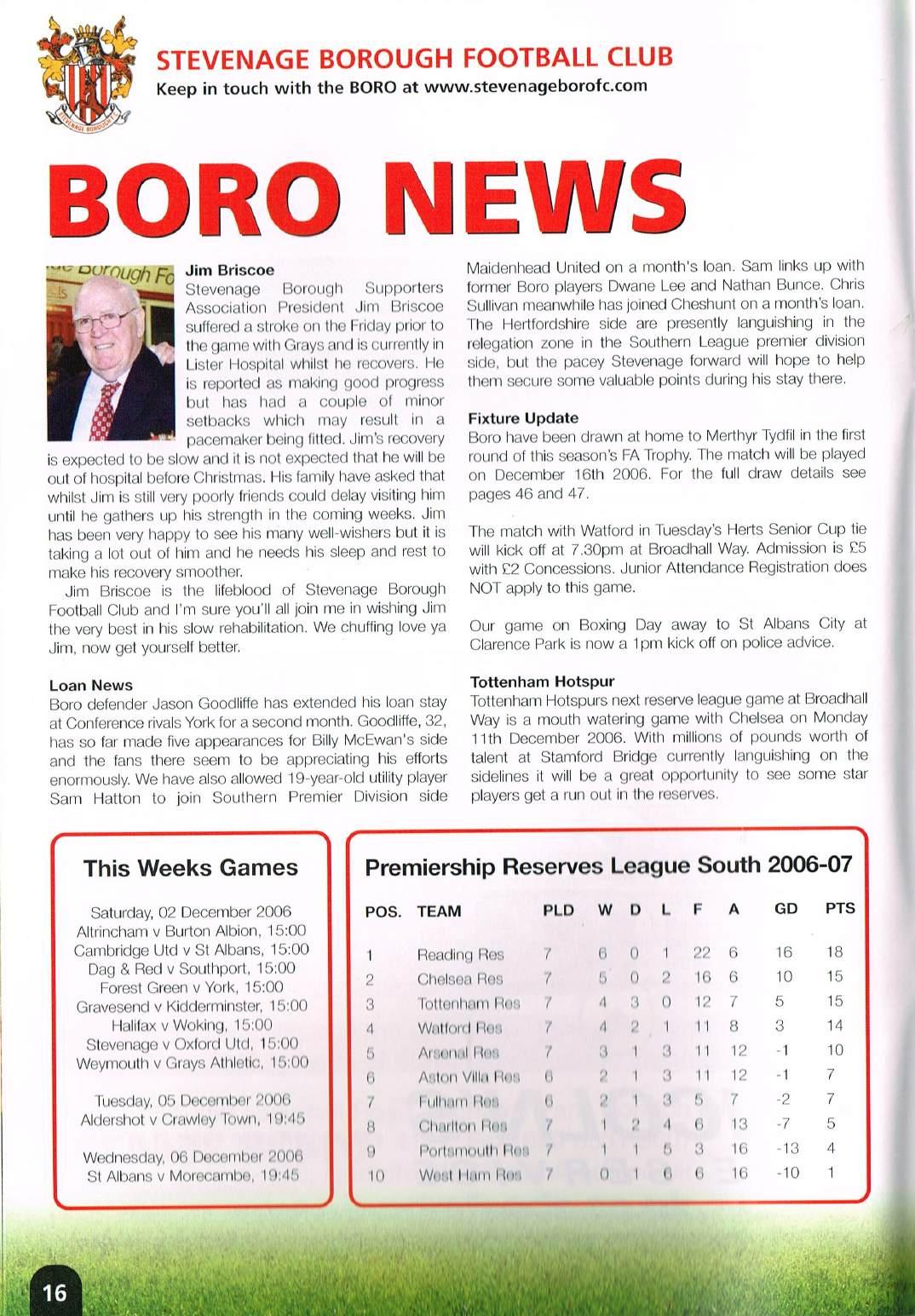 STEVENAGE BOROUGH FOOTBALL CLUB
Keep in touch with the BORO at www.stevenageborofc.com

BORO NEWS

Jim Briscoe
Stevenage Borough Supporters Association President Jim Briscoe suffered a stroke on the Friday prior to the game with Grays and is currently in Lister Hospital whilst he recovers. He is reported as making good progress but has had a couple of minor setbacks which may result in a pacemaker being fitted. Jim's recovery is expected to be slow and it is not expected that he will be out of hospital before Christmas. His family have asked that whilst Jim is still very poorly friends could delay visiting him until he gathers up his strength in the coming weeks. Jim has been very happy to see his many well-wishers but it is taking a lot out of him and he needs his sleep and rest to make his recovery smoother.

Jim Briscoe is the lifeblood of Stevenage Borough Football Club and I'm sure you'll all join me in wishing Jim the very best in his slow rehabilitation. We chuffing love ya Jim, now get yourself better.

Loan News
Boro defender Jason Goodliffe has extended his loan stay at Conference rivals York for a second month. Goodliffe, 32, has so far made five appearances for Billy McEwan's side and the fans there seem to be appreciating his efforts enormously. We have also allowed 19-year-old utility player Sam Hatton to join Southern Premier Division side Maidenhead United on a month's loan. Sam links up with former Boro players Dwane Lee and Nathan Bunce. Chris Sullivan meanwhile has joined Cheshunt on a month's loan. The Hertfordshire side are presently languishing in the relegation zone in the Southern League premier division side, but the pacey Stevenage forward will hope to help them secure some valuable points during his stay there.

Fixture Update
Boro have been drawn at home to Merthyr Tydfil in the first round of this season's FA Trophy. The match will be played on December 16th 2006. For the full draw details see pages 46 and 47.

The match with Watford in Tuesday's Herts Senior Cup tie will kick off at 7.30pm at Broadhall Way. Admission is £5 with £2 Concessions. Junior Attendance Registration does NOT apply to this game.

Our game on Boxing Day away to St Albans City at Clarence Park is now a 1pm kick off on police advice.

Tottenham Hotspur
Tottenham Hotspurs next reserve league game at Broadhall Way is a mouth watering game with Chelsea on Monday 11th December 2006. With millions of pounds worth of talent at Stamford Bridge currently languishing on the sidelines it will be a great opportunity to see some star players get a run out in the reserves.

This Weeks Games

Saturday, 02 December 2006
Altrincham v Burton Albion, 15:00
Cambridge Utd v St Albans, 15:00
Dag & Red v Southport, 15:00
Forest Green v York, 15:00
Gravesend v Kidderminster, 15:00
Halifax v Woking, 15:00
Stevenage v Oxford Utd, 15:00
Weymouth v Grays Athletic, 15:00

Tuesday, 05 December 2006
Aldershot v Crawley Town, 19:45

Wednesday, 06 December 2006
St Albans v Morecambe, 19:45

Premiership Reserves League South 2006-07

| POS. | TEAM | PLD | W | D | L | F | A | GD | PTS |
|---|---|---|---|---|---|---|---|---|---|
| 1 | Reading Res | 7 | 6 | 0 | 1 | 22 | 6 | 16 | 18 |
| 2 | Chelsea Res | 7 | 5 | 0 | 2 | 16 | 6 | 10 | 15 |
| 3 | Tottenham Res | 7 | 4 | 3 | 0 | 12 | 7 | 5 | 15 |
| 4 | Watford Res | 7 | 4 | 2 | 1 | 11 | 8 | 3 | 14 |
| 5 | Arsenal Res | 7 | 3 | 1 | 3 | 11 | 12 | -1 | 10 |
| 6 | Aston Villa Res | 6 | 2 | 1 | 3 | 11 | 12 | -1 | 7 |
| 7 | Fulham Res | 6 | 2 | 1 | 3 | 5 | 7 | -2 | 7 |
| 8 | Charlton Res | 7 | 1 | 2 | 4 | 6 | 13 | -7 | 5 |
| 9 | Portsmouth Res | 7 | 1 | 1 | 5 | 3 | 16 | -13 | 4 |
| 10 | West Ham Res | 7 | 0 | 1 | 6 | 6 | 16 | -10 | 1 |

16